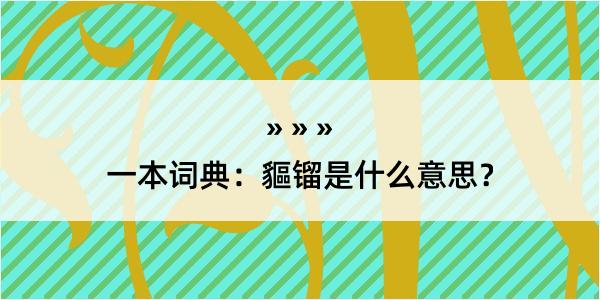 » » »

一本词典：貙镏是什么意思？